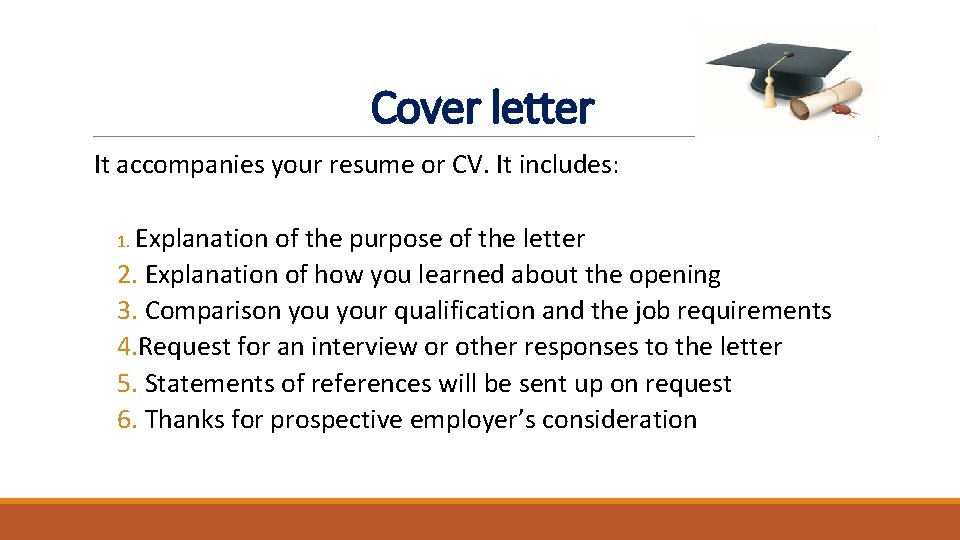 Cover letter

It accompanies your resume or CV. It includes:

1. Explanation of the purpose of the letter
2. Explanation of how you learned about the opening
3. Comparison you your qualification and the job requirements
4.Request for an interview or other responses to the letter
5. Statements of references will be sent up on request
6. Thanks for prospective employer's consideration